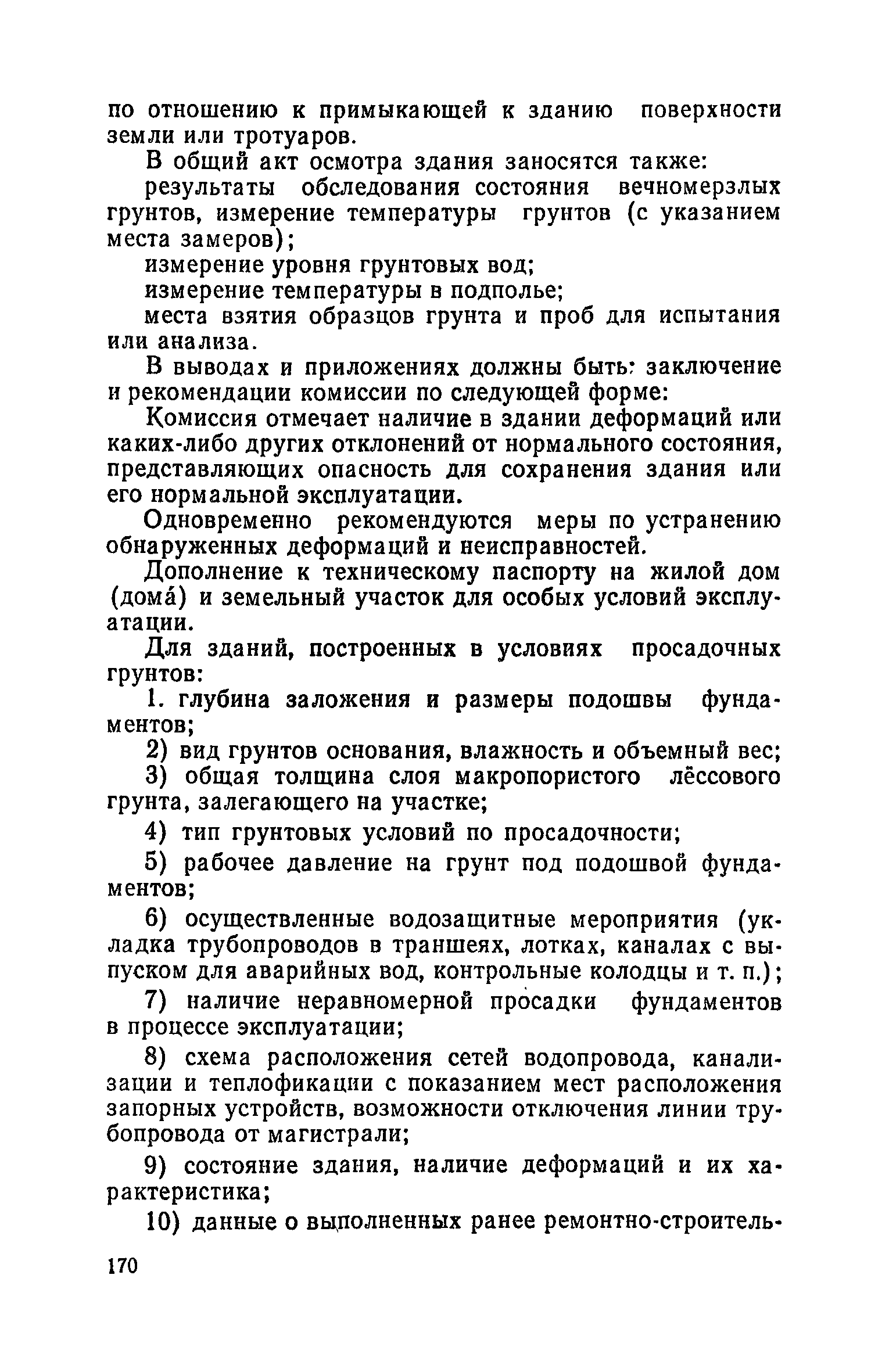 по отношению к примыкающей к зданию поверхности земли или тротуаров.

В общий акт осмотра здания заносятся также:

результаты обследования состояния вечномерзлых грунтов, измерение температуры грунтов (с указанием места замеров);

измерение уровня грунтовых вод;

измерение температуры в подполье;

места взятия образцов грунта и проб для испытания или анализа.

В выводах и приложениях должны быть: заключение и рекомендации комиссии по следующей форме:

Комиссия отмечает наличие в здании деформаций или каких-либо других отклонений от нормального состояния, представляющих опасность для сохранения здания или его нормальной эксплуатации.

Одновременно рекомендуются меры по устранению обнаруженных деформаций и неисправностей.

Дополнение к техническому паспорту на жилой дом (дома́) и земельный участок для особых условий эксплуатации.

Для зданий, построенных в условиях просадочных грунтов:

1. глубина заложения и размеры подошвы фундаментов;

2) вид грунтов основания, влажность и объемный вес;

3) общая толщина слоя макропористого лёссового грунта, залегающего на участке;

4) тип грунтовых условий по просадочности;

5) рабочее давление на грунт под подошвой фундаментов;

6) осуществленные водозащитные мероприятия (укладка трубопроводов в траншеях, лотках, каналах с выпуском для аварийных вод, контрольные колодцы и т. п.);

7) наличие неравномерной просадки фундаментов в процессе эксплуатации;

8) схема расположения сетей водопровода, канализации и теплофикации с показанием мест расположения запорных устройств, возможности отключения линии трубопровода от магистрали;

9) состояние здания, наличие деформаций и их характеристика;

10) данные о выполненных ранее ремонтно-строитель-

170